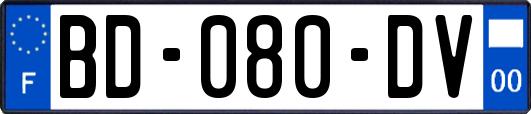 F

BD-080-DV

00